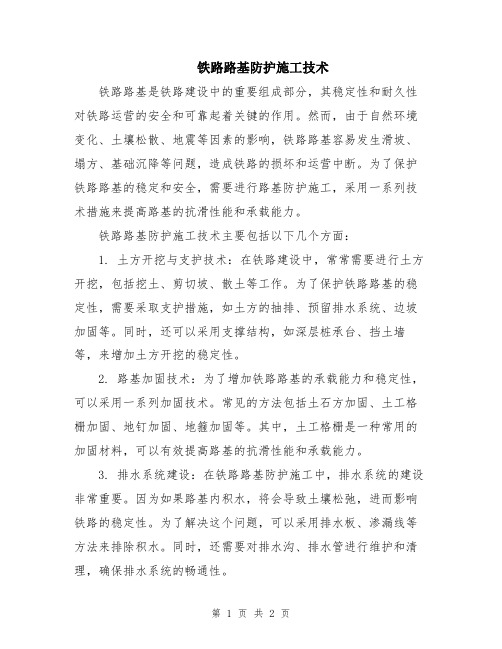 铁路路基防护施工技术

铁路路基是铁路建设中的重要组成部分，其稳定性和耐久性对铁路运营的安全和可靠起着关键的作用。然而，由于自然环境变化、土壤松散、地震等因素的影响，铁路路基容易发生滑坡、塌方、基础沉降等问题，造成铁路的损坏和运营中断。为了保护铁路路基的稳定和安全，需要进行路基防护施工，采用一系列技术措施来提高路基的抗滑性能和承载能力。

铁路路基防护施工技术主要包括以下几个方面：

1. 土方开挖与支护技术：在铁路建设中，常常需要进行土方开挖，包括挖土、剪切坡、散土等工作。为了保护铁路路基的稳定性，需要采取支护措施，如土方的抽排、预留排水系统、边坡加固等。同时，还可以采用支撑结构，如深层桩承台、挡土墙等，来增加土方开挖的稳定性。

2. 路基加固技术：为了增加铁路路基的承载能力和稳定性，可以采用一系列加固技术。常见的方法包括土石方加固、土工格栅加固、地钉加固、地箍加固等。其中，土工格栅是一种常用的加固材料，可以有效提高路基的抗滑性能和承载能力。

3. 排水系统建设：在铁路路基防护施工中，排水系统的建设非常重要。因为如果路基内积水，将会导致土壤松弛，进而影响铁路的稳定性。为了解决这个问题，可以采用排水板、渗漏线等方法来排除积水。同时，还需要对排水沟、排水管进行维护和清理，确保排水系统的畅通性。

第 1 页 共 2 页